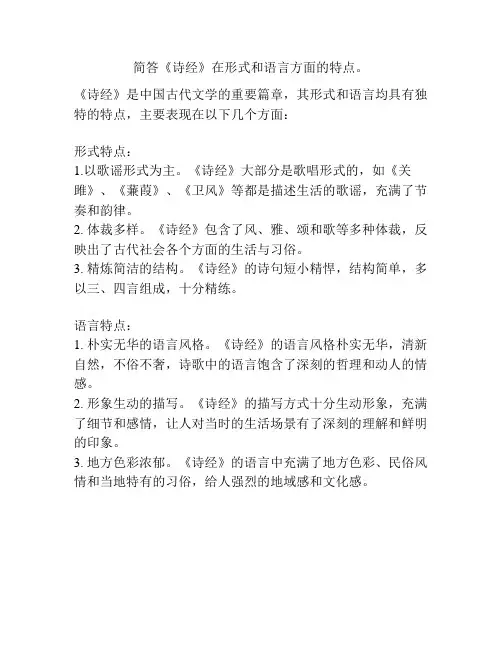 简答《诗经》在形式和语言方面的特点。

《诗经》是中国古代文学的重要篇章，其形式和语言均具有独特的特点，主要表现在以下几个方面：

形式特点：
1.以歌谣形式为主。《诗经》大部分是歌唱形式的，如《关雎》、《蒹葭》、《卫风》等都是描述生活的歌谣，充满了节奏和韵律。
2. 体裁多样。《诗经》包含了风、雅、颂和歌等多种体裁，反映出了古代社会各个方面的生活与习俗。
3. 精炼简洁的结构。《诗经》的诗句短小精悍，结构简单，多以三、四言组成，十分精练。

语言特点：
1. 朴实无华的语言风格。《诗经》的语言风格朴实无华，清新自然，不俗不奢，诗歌中的语言饱含了深刻的哲理和动人的情感。
2. 形象生动的描写。《诗经》的描写方式十分生动形象，充满了细节和感情，让人对当时的生活场景有了深刻的理解和鲜明的印象。
3. 地方色彩浓郁。《诗经》的语言中充满了地方色彩、民俗风情和当地特有的习俗，给人强烈的地域感和文化感。